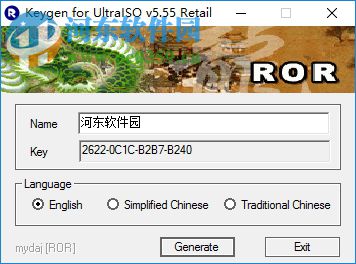 Keygen for UltraISO v5.55 Retail

河东软件园

ROR

Name 河东软件园

Key 2622-0C1C-B2B7-B240

Language

English Simplified Chinese Traditional Chinese

mydaj [ROR]

Generate

Exit